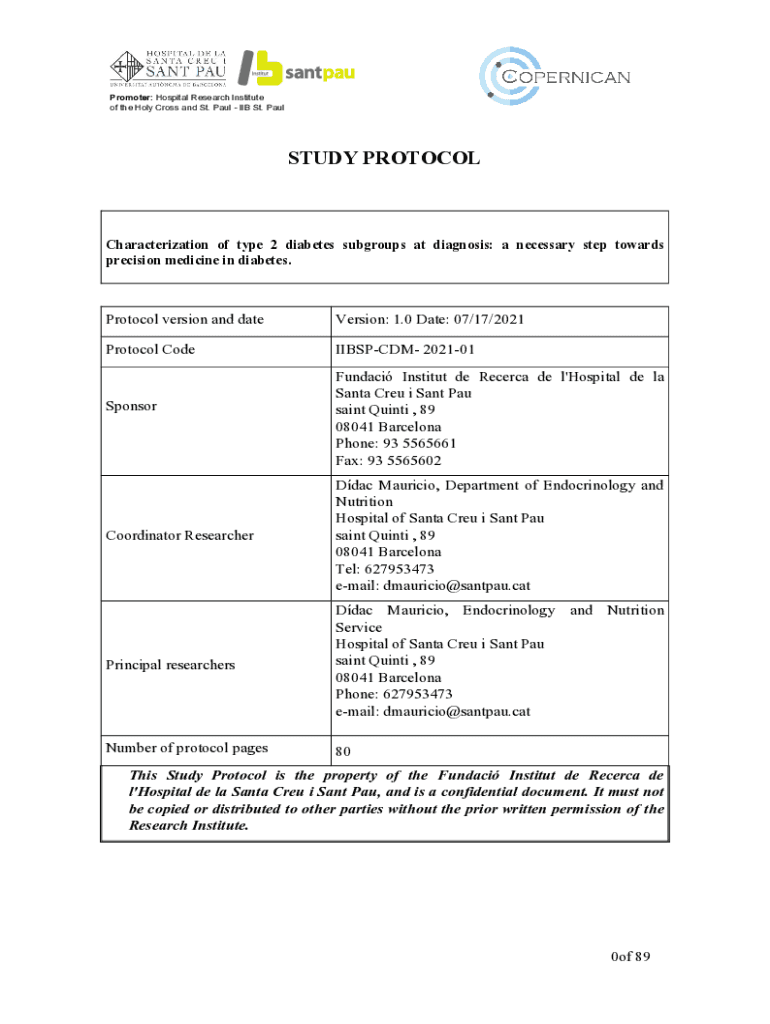 HOSPITAL DE LA SANTA CREU I SANT PAU
UNIVERSITAT AUTÒNOMA DE BARCELONA

Institut santpau

COPERNICAN

Promoter: Hospital Research Institute of the Holy Cross and St. Paul - IIB St. Paul

STUDY PROTOCOL

Characterization of type 2 diabetes subgroups at diagnosis: a necessary step towards precision medicine in diabetes.

| Protocol version and date | Version: 1.0 Date: 07/17/2021 |
|---|---|
| Protocol Code | IIBSP-CDM- 2021-01 |
| Sponsor | Fundació Institut de Recerca de l'Hospital de la Santa Creu i Sant Pau saint Quinti , 89 08041 Barcelona Phone: 93 5565661 Fax: 93 5565602 |
| Coordinator Researcher | Dídac Mauricio, Department of Endocrinology and Nutrition Hospital of Santa Creu i Sant Pau saint Quinti , 89 08041 Barcelona Tel: 627953473 e-mail: dmauricio@santpau.cat |
| Principal researchers | Dídac Mauricio, Endocrinology and Nutrition Service Hospital of Santa Creu i Sant Pau saint Quinti , 89 08041 Barcelona Phone: 627953473 e-mail: dmauricio@santpau.cat |
| Number of protocol pages | 80 |

This Study Protocol is the property of the Fundació Institut de Recerca de l'Hospital de la Santa Creu i Sant Pau, and is a confidential document. It must not be copied or distributed to other parties without the prior written permission of the Research Institute.

0of 89